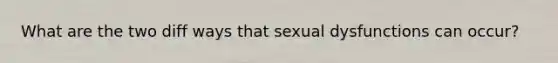 What are the two diff ways that sexual dysfunctions can occur?